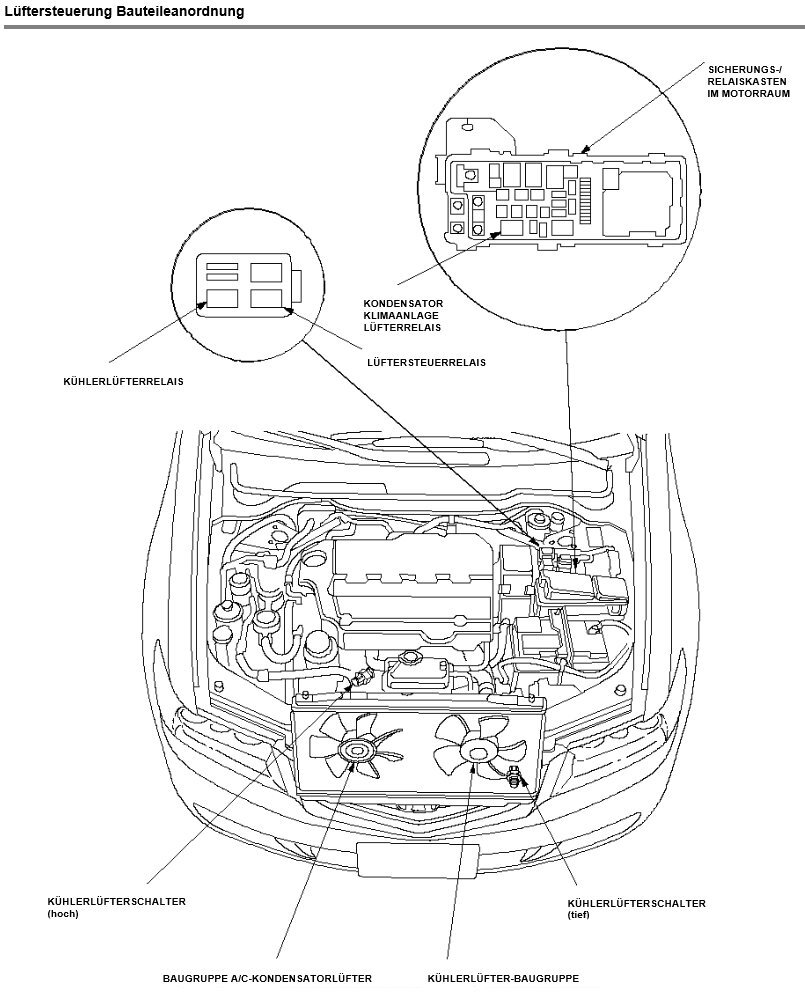 Lüftersteuerung Bauteileanordnung

SICHERUNGS-/ RELAISKASTEN IM MOTORRAUM

KONDENSATOR KLIMAANLAGE LÜFTERRELAIS

LÜFTERSTEUERRELAIS

KÜHLERLÜFTERRELAIS

KÜHLERLÜFTERSCHALTER (hoch)

KÜHLERLÜFTERSCHALTER (tief)

BAUGRUPPE A/C-KONDENSATORLÜFTER

KÜHLERLÜFTER-BAUGRUPPE